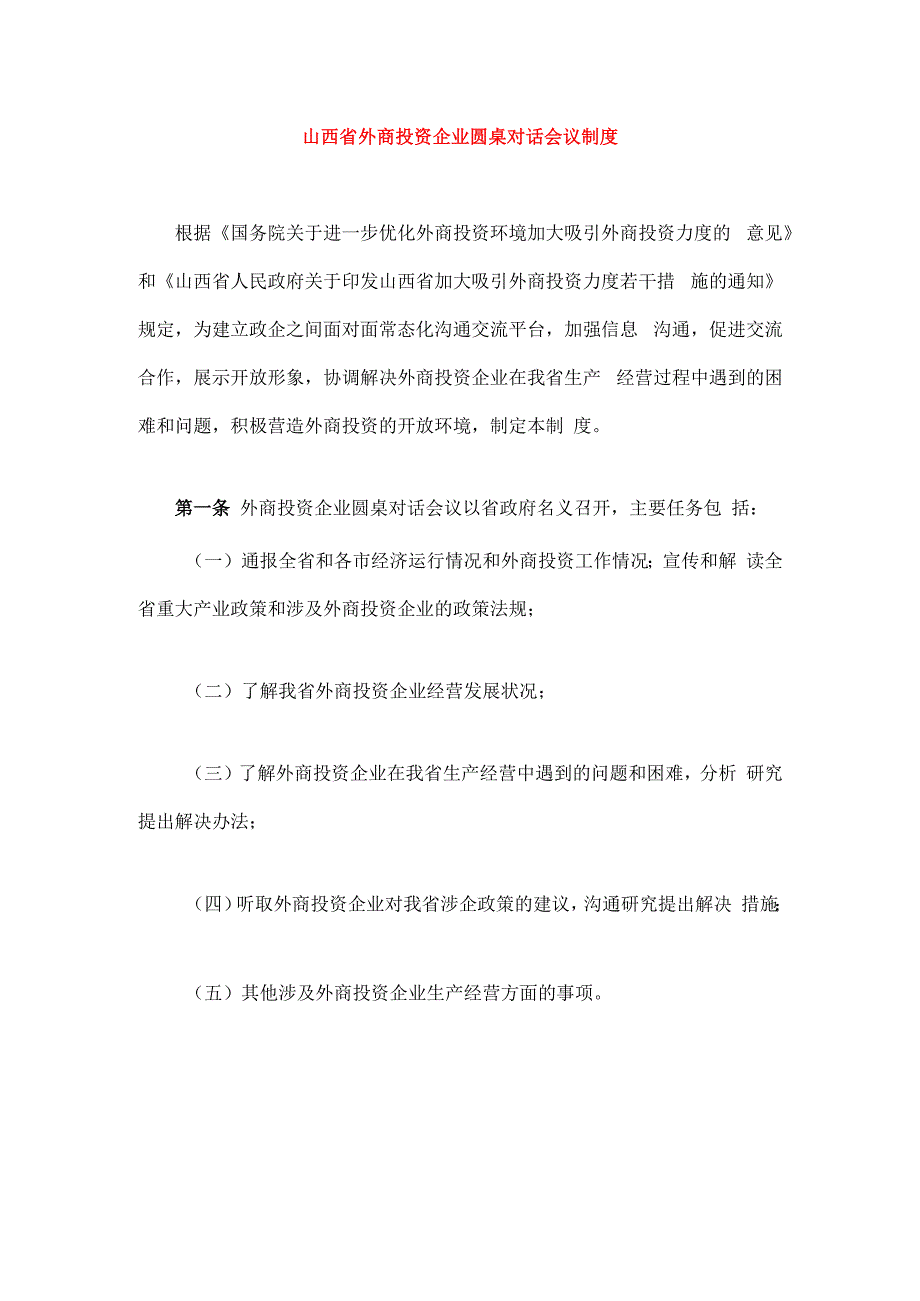 山西省外商投资企业圆桌对话会议制度

根据《国务院关于进一步优化外商投资环境加大吸引外商投资力度的 意见》和《山西省人民政府关于印发山西省加大吸引外商投资力度若干措 施的通知》规定，为建立政企之间面对面常态化沟通交流平台，加强信息 沟通，促进交流合作，展示开放形象，协调解决外商投资企业在我省生产 经营过程中遇到的困难和问题，积极营造外商投资的开放环境，制定本制 度。

第一条 外商投资企业圆桌对话会议以省政府名义召开，主要任务包 括：

（一）通报全省和各市经济运行情况和外商投资工作情况；宣传和解 读全省重大产业政策和涉及外商投资企业的政策法规；

（二）了解我省外商投资企业经营发展状况；

（三）了解外商投资企业在我省生产经营中遇到的问题和困难，分析 研究提出解决办法；

（四）听取外商投资企业对我省涉企政策的建议，沟通研究提出解决 措施；

（五）其他涉及外商投资企业生产经营方面的事项。